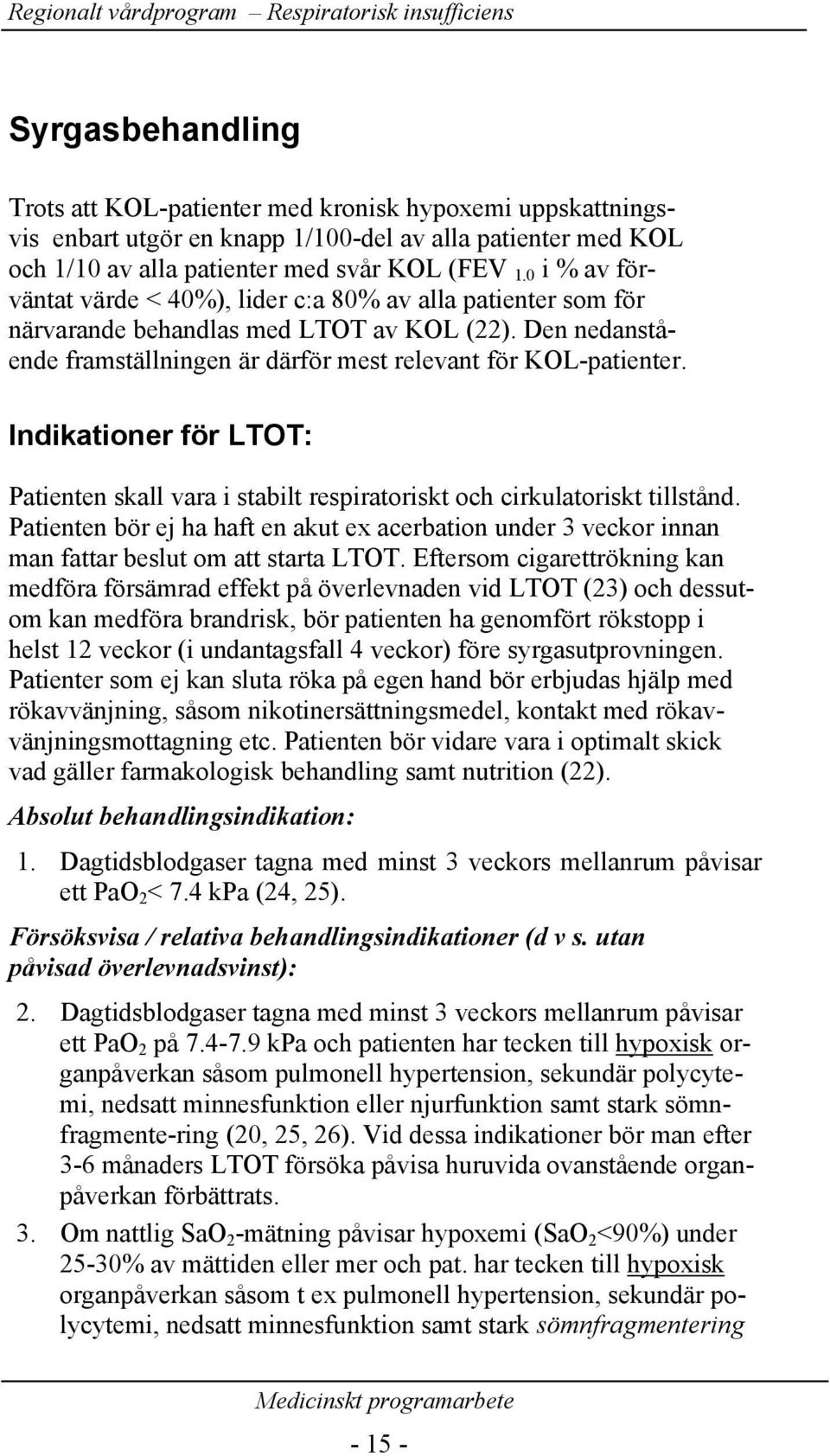 Regionalt vårdprogram – Respiratorisk insufficiens

Syrgasbehandling

Trots att KOL-patienter med kronisk hypoxemi uppskattningsvis enbart utgör en knapp 1/100-del av alla patienter med KOL och 1/10 av alla patienter med svår KOL (FEV $_{1.0}$ i % av förväntat värde < 40%), lider c:a 80% av alla patienter som för närvarande behandlas med LTOT av KOL (22). Den nedanstående framställningen är därför mest relevant för KOL-patienter.

Indikationer för LTOT:

Patienten skall vara i stabilt respiratoriskt och cirkulatoriskt tillstånd. Patienten bör ej ha haft en akut ex acerbation under 3 veckor innan man fattar beslut om att starta LTOT. Eftersom cigarettrökning kan medföra försämrad effekt på överlevnaden vid LTOT (23) och dessutom kan medföra brandrisk, bör patienten ha genomfört rökstopp i helst 12 veckor (i undantagsfall 4 veckor) före syrgasutprovningen. Patienter som ej kan sluta röka på egen hand bör erbjudas hjälp med rökavvänjning, såsom nikotinersättningsmedel, kontakt med rökavvänjningsmottagning etc. Patienten bör vidare vara i optimalt skick vad gäller farmakologisk behandling samt nutrition (22).

Absolut behandlingsindikation:

1. Dagtidsblodgaser tagna med minst 3 veckors mellanrum påvisar ett $PaO_2$< 7.4 kPa (24, 25).

Försöksvisa / relativa behandlingsindikationer (d v s. utan påvisad överlevnadsvinst):

2. Dagtidsblodgaser tagna med minst 3 veckors mellanrum påvisar ett $PaO_2$ på 7.4-7.9 kPa och patienten har tecken till hypoxisk organpåverkan såsom pulmonell hypertension, sekundär polycytemi, nedsatt minnesfunktion eller njurfunktion samt stark sömnfragmente-ring (20, 25, 26). Vid dessa indikationer bör man efter 3-6 månaders LTOT försöka påvisa huruvida ovanstående organpåverkan förbättrats.

3. Om nattlig $SaO_2$-mätning påvisar hypoxemi ($SaO_2$<90%) under 25-30% av mättiden eller mer och pat. har tecken till hypoxisk organpåverkan såsom t ex pulmonell hypertension, sekundär polycytemi, nedsatt minnesfunktion samt stark sömnfragmentering

Medicinskt programarbete

- 15 -